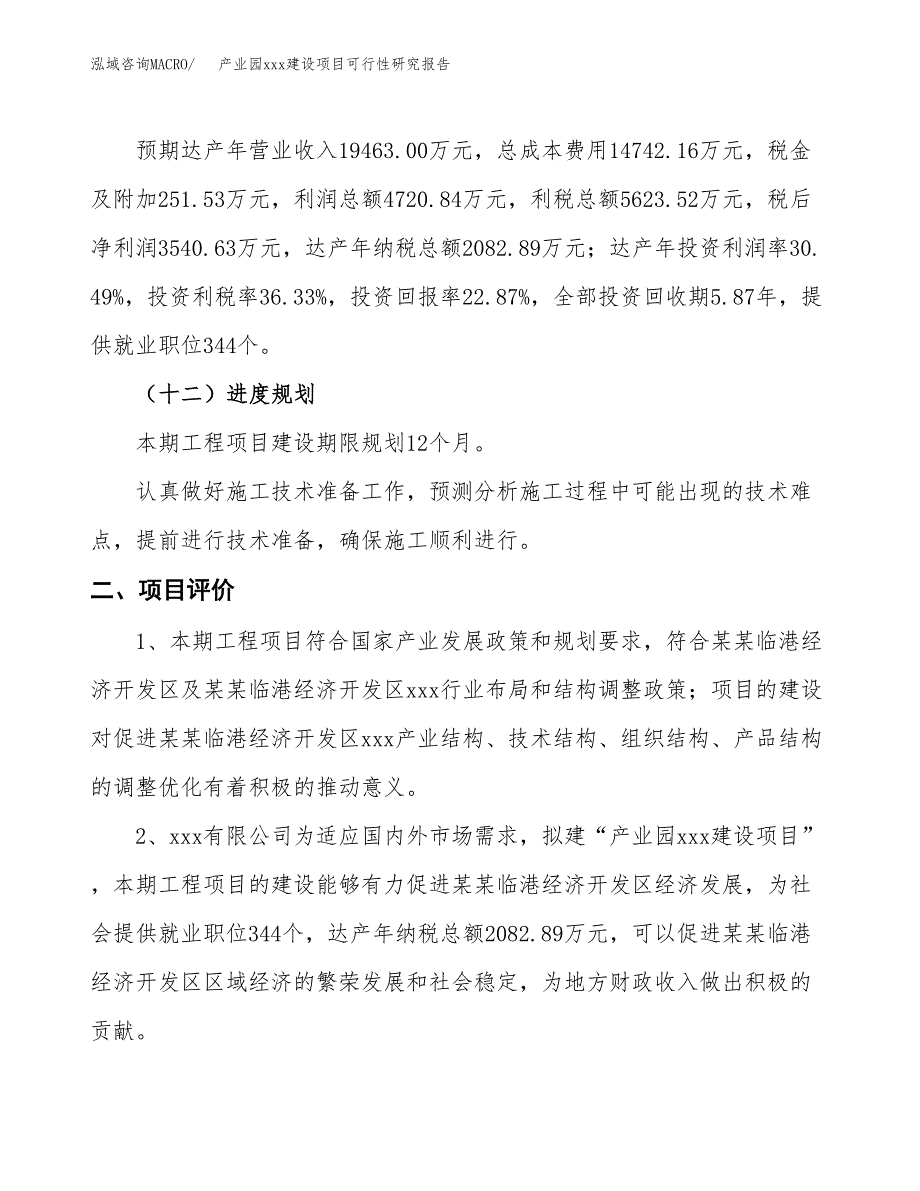 泓域咨询MACRO/　　产业园xxx建设项目可行性研究报告

预期达产年营业收入19463.00万元，总成本费用14742.16万元，税金及附加251.53万元，利润总额4720.84万元，利税总额5623.52万元，税后净利润3540.63万元，达产年纳税总额2082.89万元；达产年投资利润率30.49%，投资利税率36.33%，投资回报率22.87%，全部投资回收期5.87年，提供就业职位344个。

（十二）进度规划

本期工程项目建设期限规划12个月。

认真做好施工技术准备工作，预测分析施工过程中可能出现的技术难点，提前进行技术准备，确保施工顺利进行。

二、项目评价

1、本期工程项目符合国家产业发展政策和规划要求，符合某某临港经济开发区及某某临港经济开发区xxx行业布局和结构调整政策；项目的建设对促进某某临港经济开发区xxx产业结构、技术结构、组织结构、产品结构的调整优化有着积极的推动意义。

2、xxx有限公司为适应国内外市场需求，拟建“产业园xxx建设项目”，本期工程项目的建设能够有力促进某某临港经济开发区经济发展，为社会提供就业职位344个，达产年纳税总额2082.89万元，可以促进某某临港经济开发区区域经济的繁荣发展和社会稳定，为地方财政收入做出积极的贡献。